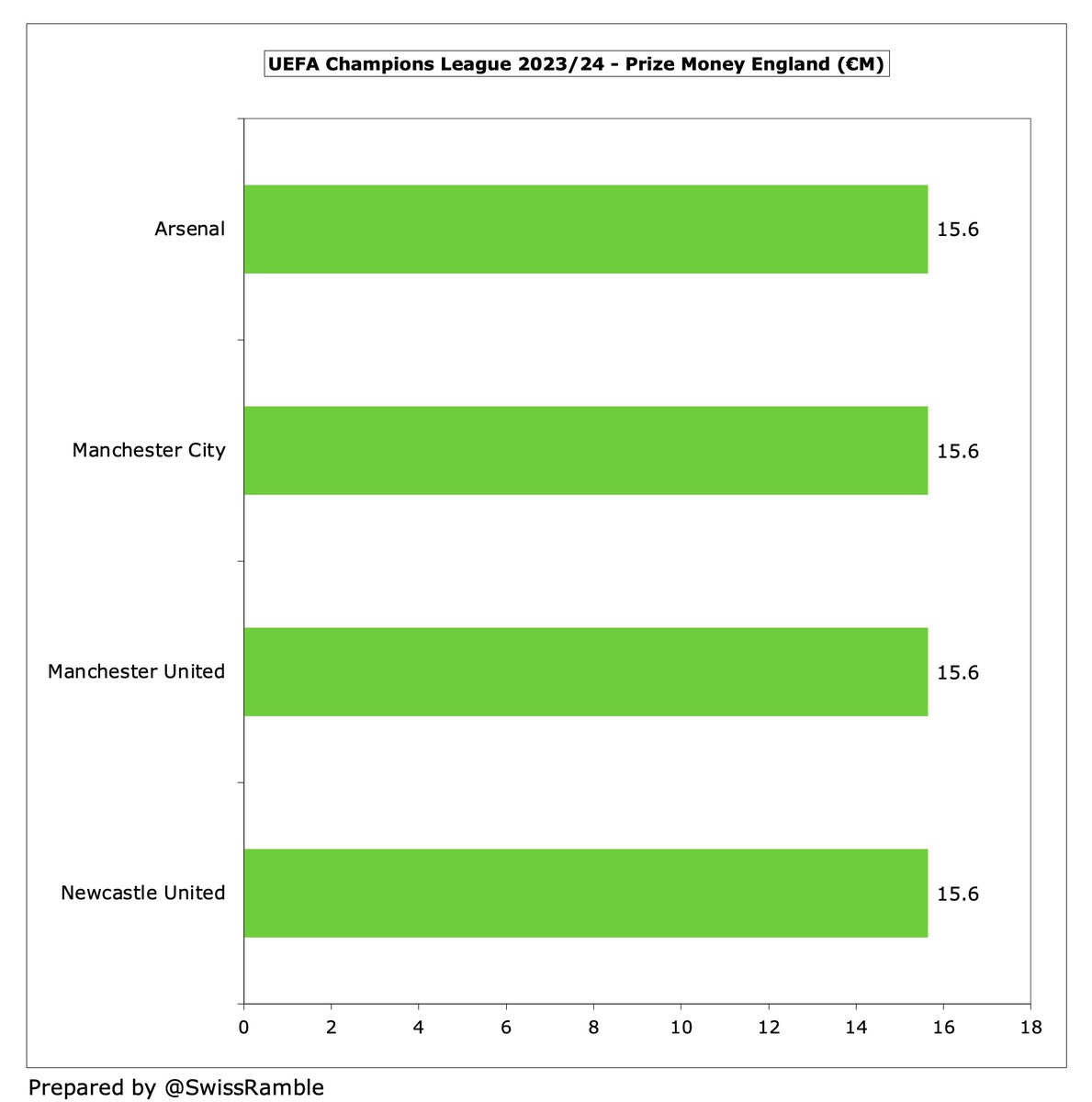 UEFA Champions League 2023/24 - Prize Money England (€M)

Arsenal 15.6

Manchester City 15.6

Manchester United 15.6

Newcastle United 15.6

0 2 4 6 8 10 12 14 16 18

Prepared by @SwissRamble